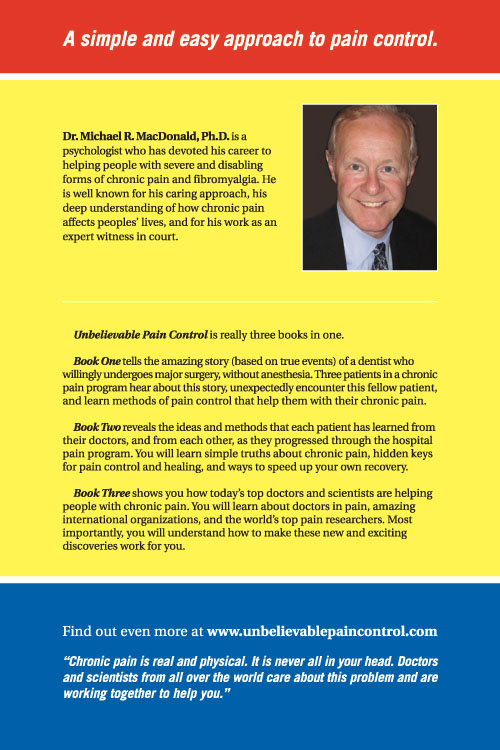 A simple and easy approach to pain control.

Dr. Michael R. MacDonald, Ph.D. is a psychologist who has devoted his career to helping people with severe and disabling forms of chronic pain and fibromyalgia. He is well known for his caring approach, his deep understanding of how chronic pain affects peoples' lives, and for his work as an expert witness in court.

Unbelievable Pain Control is really three books in one.

Book One tells the amazing story (based on true events) of a dentist who willingly undergoes major surgery, without anesthesia. Three patients in a chronic pain program hear about this story, unexpectedly encounter this fellow patient, and learn methods of pain control that help them with their chronic pain.

Book Two reveals the ideas and methods that each patient has learned from their doctors, and from each other, as they progressed through the hospital pain program. You will learn simple truths about chronic pain, hidden keys for pain control and healing, and ways to speed up your own recovery.

Book Three shows you how today's top doctors and scientists are helping people with chronic pain. You will learn about doctors in pain, amazing international organizations, and the world's top pain researchers. Most importantly, you will understand how to make these new and exciting discoveries work for you.

Find out even more at www.unbelievablepaincontrol.com

"Chronic pain is real and physical. It is never all in your head. Doctors and scientists from all over the world care about this problem and are working together to help you."